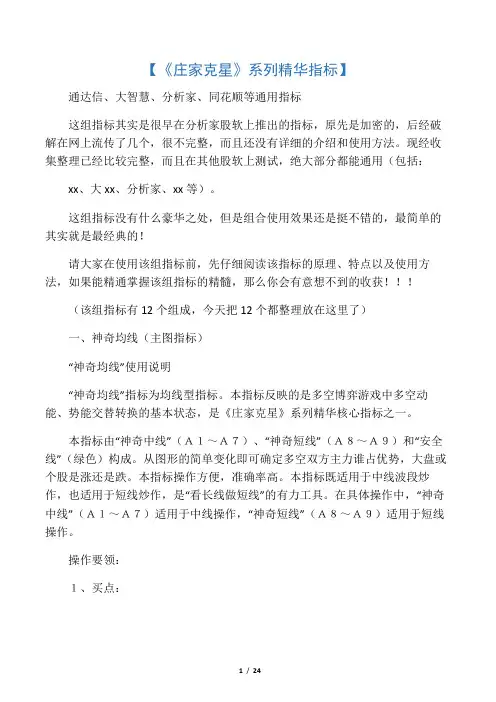 【《庄家克星》系列精华指标】

通达信、大智慧、分析家、同花顺等通用指标

这组指标其实是很早在分析家股软上推出的指标，原先是加密的，后经破解在网上流传了几个，很不完整，而且还没有详细的介绍和使用方法。现经收集整理已经比较完整，而且在其他股软上测试，绝大部分都能通用（包括：

xx、大 xx、分析家、xx 等）。

这组指标没有什么豪华之处，但是组合使用效果还是挺不错的，最简单的其实就是最经典的！

请大家在使用该组指标前，先仔细阅读该指标的原理、特点以及使用方法，如果能精通掌握该组指标的精髓，那么你会有意想不到的收获！！！

（该组指标有 12 个组成，今天把 12 个都整理放在这里了）

一、神奇均线（主图指标）

“神奇均线”使用说明

“神奇均线”指标为均线型指标。本指标反映的是多空博弈游戏中多空动能、势能交替转换的基本状态，是《庄家克星》系列精华核心指标之一。

本指标由“神奇中线”（Ａ１～Ａ７）、“神奇短线”（Ａ８～Ａ９）和“安全线”（绿色）构成。从图形的简单变化即可确定多空双方主力谁占优势，大盘或个股是涨还是跌。本指标操作方便，准确率高。本指标既适用于中线波段炒作，也适用于短线炒作，是“看长线做短线”的有力工具。在具体操作中，“神奇中线”（Ａ１～Ａ７）适用于中线操作，“神奇短线”（Ａ８～Ａ９）适用于短线操作。

操作要领：

１、买点：

1 / 24